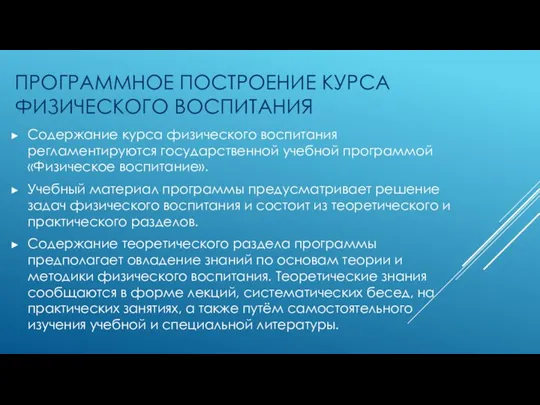 ПРОГРАММНОЕ ПОСТРОЕНИЕ КУРСА ФИЗИЧЕСКОГО ВОСПИТАНИЯ

► Содержание курса физического воспитания регламентируются государственной учебной программой «Физическое воспитание».

► Учебный материал программы предусматривает решение задач физического воспитания и состоит из теоретического и практического разделов.

► Содержание теоретического раздела программы предполагает овладение знаний по основам теории и методики физического воспитания. Теоретические знания сообщаются в форме лекций, систематических бесед, на практических занятиях, а также путём самостоятельного изучения учебной и специальной литературы.